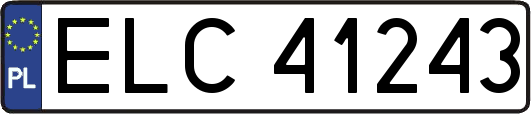 PL
ELC 41243